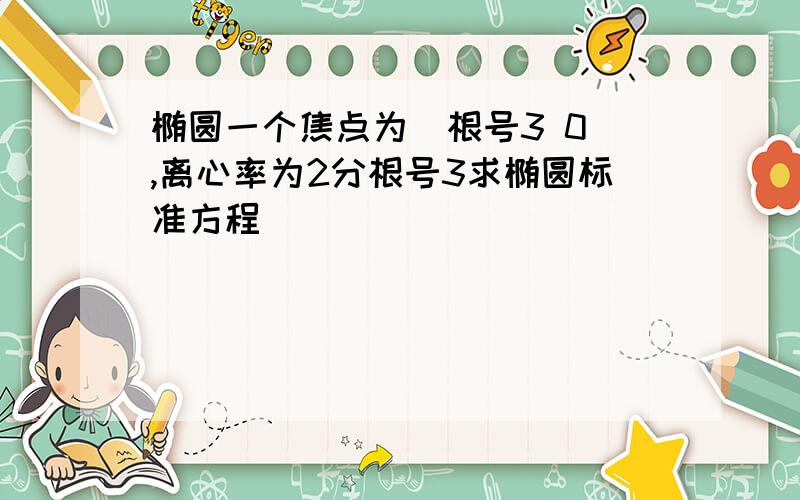 tiger

椭圆一个焦点为(根号3 0),离心率为2分根号3求椭圆标准方程